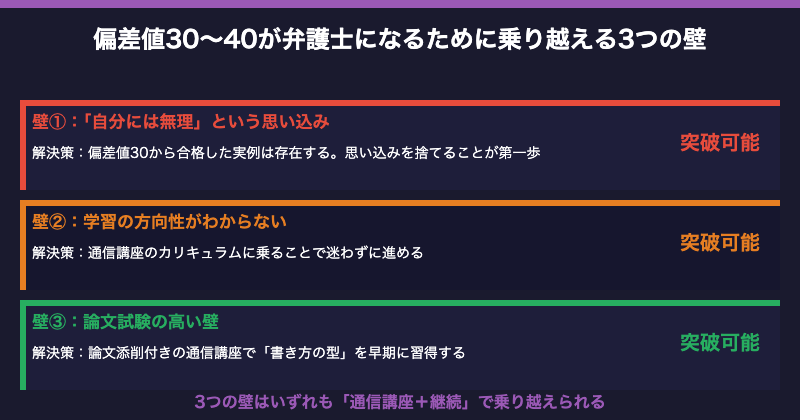 偏差値30〜40が弁護士になるために乗り越える3つの壁

壁①：「自分には無理」という思い込み

解決策：偏差値30から合格した実例は存在する。思い込みを捨てることが第一歩

突破可能

壁②：学習の方向性がわからない

解決策：通信講座のカリキュラムに乗ることで迷わずに進める

突破可能

壁③：論文試験の高い壁

解決策：論文添削付きの通信講座で「書き方の型」を早期に習得する

突破可能

3つの壁はいずれも「通信講座＋継続」で乗り越えられる